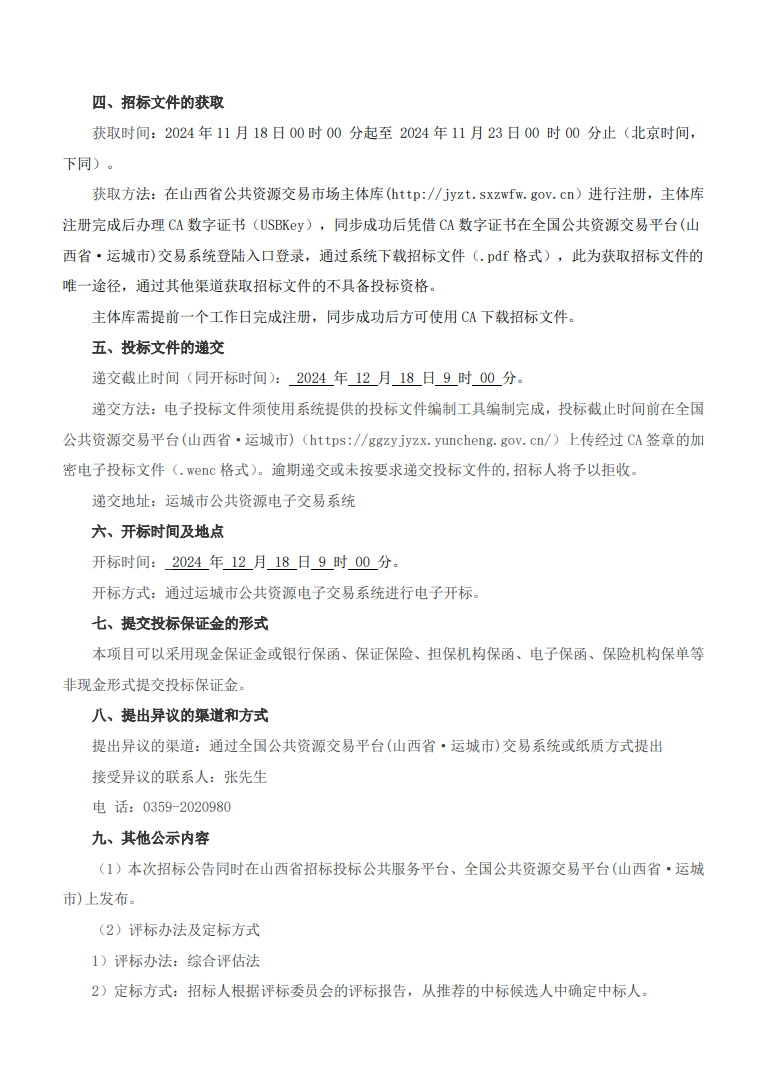 四、招标文件的获取

获取时间：2024 年 11 月 18 日 00 时 00 分起至 2024 年 11 月 23 日 00 时 00 分止（北京时间，下同）。

获取方法：在山西省公共资源交易市场主体库(http://jyzt.sxzwfw.gov.cn）进行注册，主体库注册完成后办理 CA 数字证书（USBKey），同步成功后凭借 CA 数字证书在全国公共资源交易平台(山西省·运城市)交易系统登陆入口登录，通过系统下载招标文件（.pdf 格式），此为获取招标文件的唯一途径，通过其他渠道获取招标文件的不具备投标资格。

主体库需提前一个工作日完成注册，同步成功后方可使用 CA 下载招标文件。

五、投标文件的递交

递交截止时间（同开标时间）： 2024 年 12 月 18 日 9 时 00 分。

递交方法：电子投标文件须使用系统提供的投标文件编制工具编制完成，投标截止时间前在全国公共资源交易平台(山西省·运城市)（https://ggzyjyzx.yuncheng.gov.cn/）上传经过 CA 签章的加密电子投标文件（.wenc 格式）。逾期递交或未按要求递交投标文件的,招标人将予以拒收。

递交地址：运城市公共资源电子交易系统

六、开标时间及地点

开标时间： 2024 年 12 月 18 日 9 时 00 分。

开标方式：通过运城市公共资源电子交易系统进行电子开标。

七、提交投标保证金的形式

本项目可以采用现金保证金或银行保函、保证保险、担保机构保函、电子保函、保险机构保单等非现金形式提交投标保证金。

八、提出异议的渠道和方式

提出异议的渠道：通过全国公共资源交易平台(山西省·运城市)交易系统或纸质方式提出

接受异议的联系人：张先生

电 话：0359-2020980

九、其他公示内容

（1）本次招标公告同时在山西省招标投标公共服务平台、全国公共资源交易平台(山西省·运城市)上发布。

（2）评标办法及定标方式

1）评标办法：综合评估法

2）定标方式：招标人根据评标委员会的评标报告，从推荐的中标候选人中确定中标人。